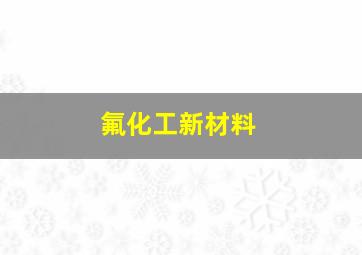 氟化工新材料